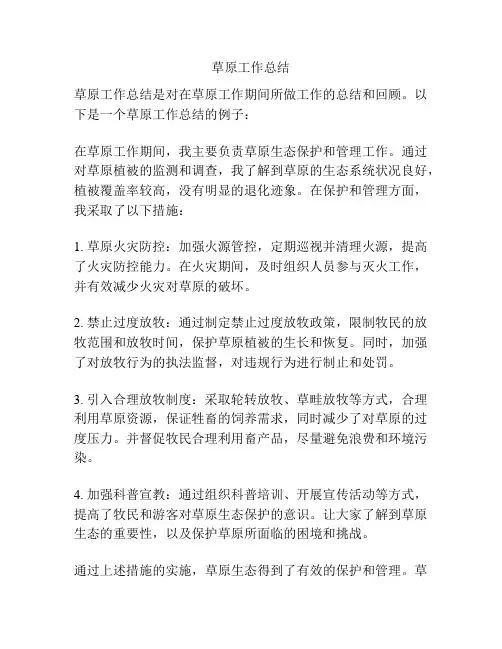 草原工作总结

草原工作总结是对在草原工作期间所做工作的总结和回顾。以下是一个草原工作总结的例子：

在草原工作期间，我主要负责草原生态保护和管理工作。通过对草原植被的监测和调查，我了解到草原的生态系统状况良好，植被覆盖率较高，没有明显的退化迹象。在保护和管理方面，我采取了以下措施：

1. 草原火灾防控：加强火源管控，定期巡视并清理火源，提高了火灾防控能力。在火灾期间，及时组织人员参与灭火工作，并有效减少火灾对草原的破坏。

2. 禁止过度放牧：通过制定禁止过度放牧政策，限制牧民的放牧范围和放牧时间，保护草原植被的生长和恢复。同时，加强了对放牧行为的执法监督，对违规行为进行制止和处罚。

3. 引入合理放牧制度：采取轮转放牧、草畦放牧等方式，合理利用草原资源，保证牲畜的饲养需求，同时减少了对草原的过度压力。并督促牧民合理利用畜产品，尽量避免浪费和环境污染。

4. 加强科普宣教：通过组织科普培训、开展宣传活动等方式，提高了牧民和游客对草原生态保护的意识。让大家了解到草原生态的重要性，以及保护草原所面临的困境和挑战。

通过上述措施的实施，草原生态得到了有效的保护和管理。草